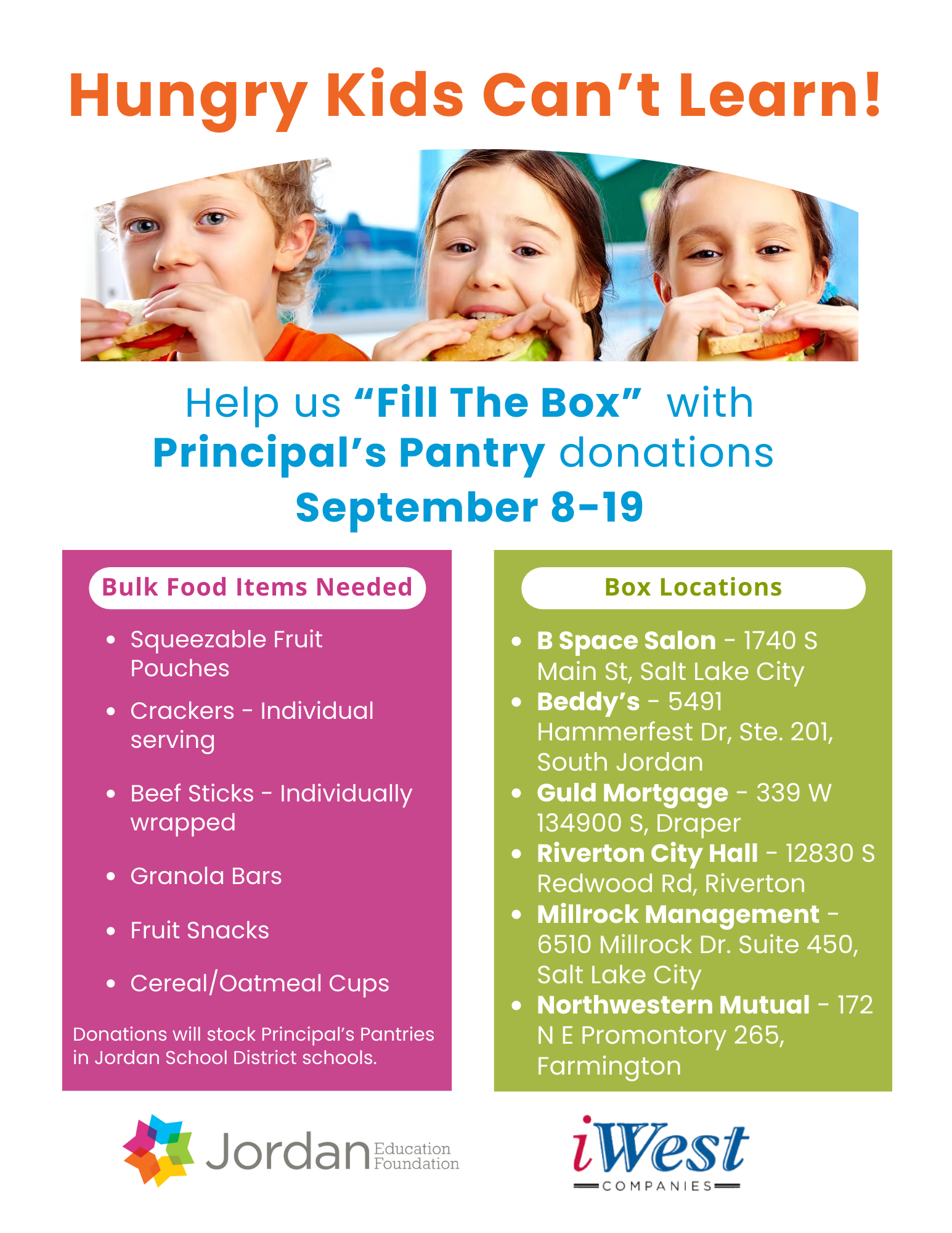 Hungry Kids Can't Learn!

Help us "Fill The Box" with Principal's Pantry donations September 8-19

Bulk Food Items Needed

• Squeezable Fruit Pouches
• Crackers - Individual serving
• Beef Sticks - Individually wrapped
• Granola Bars
• Fruit Snacks
• Cereal/Oatmeal Cups

Donations will stock Principal's Pantries in Jordan School District schools.

Box Locations

• B Space Salon - 1740 S Main St, Salt Lake City
• Beddy's - 5491 Hammerfest Dr, Ste. 201, South Jordan
• Guld Mortgage - 339 W 134900 S, Draper
• Riverton City Hall - 12830 S Redwood Rd, Riverton
• Millrock Management - 6510 Millrock Dr. Suite 450, Salt Lake City
• Northwestern Mutual - 172 N E Promontory 265, Farmington

Jordan Education Foundation

iWest
COMPANIES